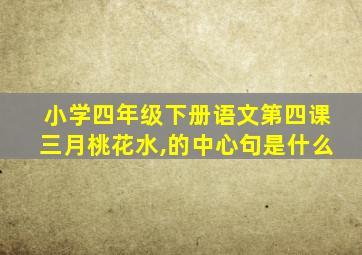 小学四年级下册语文第四课三月桃花水,的中心句是什么